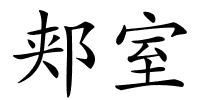 郏室